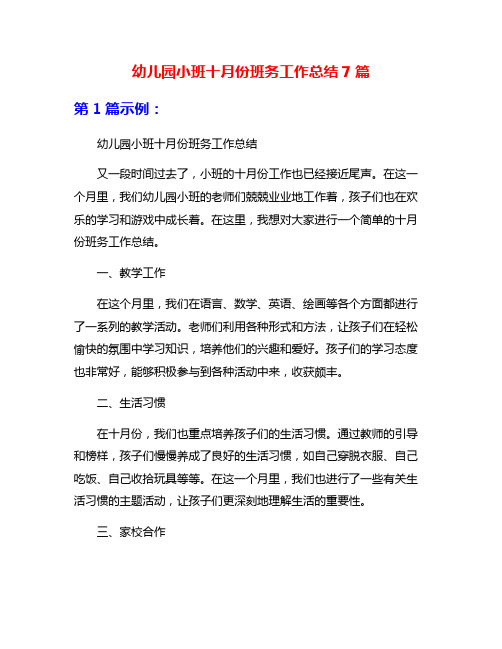 幼儿园小班十月份班务工作总结 7 篇

第 1 篇示例：

幼儿园小班十月份班务工作总结

又一段时间过去了，小班的十月份工作也已经接近尾声。在这一个月里，我们幼儿园小班的老师们兢兢业业地工作着，孩子们也在欢乐的学习和游戏中成长着。在这里，我想对大家进行一个简单的十月份班务工作总结。

一、教学工作

在这个月里，我们在语言、数学、英语、绘画等各个方面都进行了一系列的教学活动。老师们利用各种形式和方法，让孩子们在轻松愉快的氛围中学习知识，培养他们的兴趣和爱好。孩子们的学习态度也非常好，能够积极参与到各种活动中来，收获颇丰。

二、生活习惯

在十月份，我们也重点培养孩子们的生活习惯。通过教师的引导和榜样，孩子们慢慢养成了良好的生活习惯，如自己穿脱衣服、自己吃饭、自己收拾玩具等等。在这一个月里，我们也进行了一些有关生活习惯的主题活动，让孩子们更深刻地理解生活的重要性。

三、家校合作